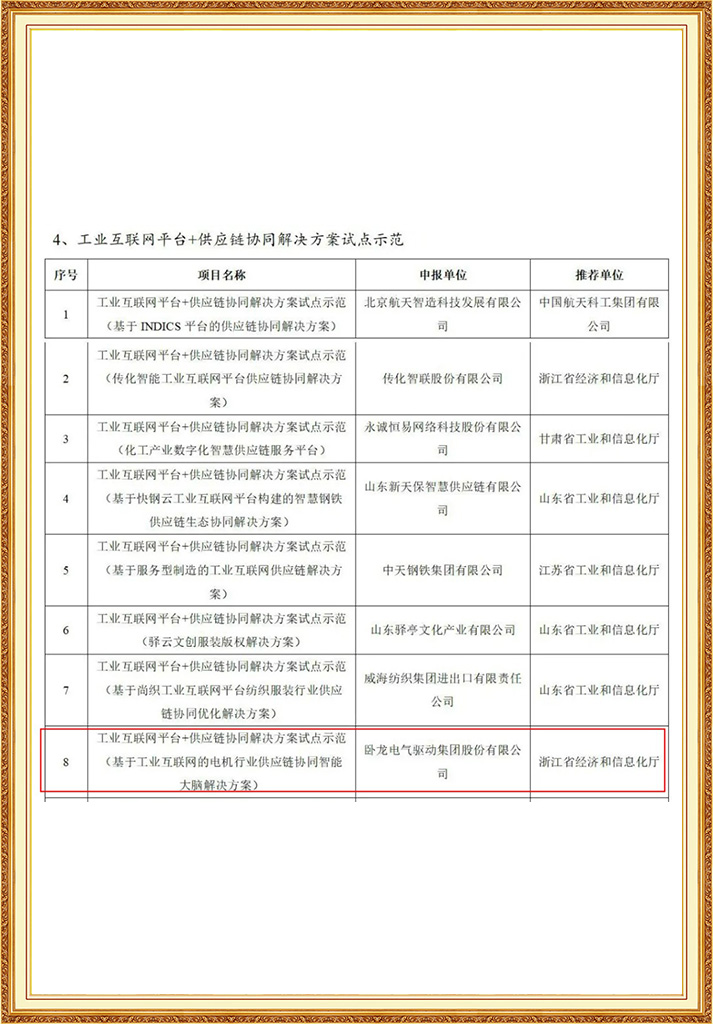 4、工业互联网平台+供应链协同解决方案试点示范

| 序号 | 项目名称 | 申报单位 | 推荐单位 |
|---|---|---|---|
| 1 | 工业互联网平台+供应链协同解决方案试点示范（基于 INDICS 平台的供应链协同解决方案） | 北京航天智造科技发展有限公司 | 中国航天科工集团有限公司 |
| 2 | 工业互联网平台+供应链协同解决方案试点示范（传化智能工业互联网平台供应链协同解决方案） | 传化智联股份有限公司 | 浙江省经济和信息化厅 |
| 3 | 工业互联网平台+供应链协同解决方案试点示范（化工产业数字化智慧供应链服务平台） | 永诚恒易网络科技股份有限公司 | 甘肃省工业和信息化厅 |
| 4 | 工业互联网平台+供应链协同解决方案试点示范（基于快钢云工业互联网平台构建的智慧钢铁供应链生态协同解决方案） | 山东新天保智慧供应链有限公司 | 山东省工业和信息化厅 |
| 5 | 工业互联网平台+供应链协同解决方案试点示范（基于服务型制造的工业互联网供应链解决方案） | 中天钢铁集团有限公司 | 江苏省工业和信息化厅 |
| 6 | 工业互联网平台+供应链协同解决方案试点示范（驿云文创服装版权解决方案） | 山东驿亭文化产业有限公司 | 山东省工业和信息化厅 |
| 7 | 工业互联网平台+供应链协同解决方案试点示范（基于尚织工业互联网平台纺织服装行业供应链协同优化解决方案） | 威海纺织集团进出口有限责任公司 | 山东省工业和信息化厅 |
| 8 | 工业互联网平台+供应链协同解决方案试点示范（基于工业互联网的电机行业供应链协同智能大脑解决方案） | 卧龙电气驱动集团股份有限公司 | 浙江省经济和信息化厅 |